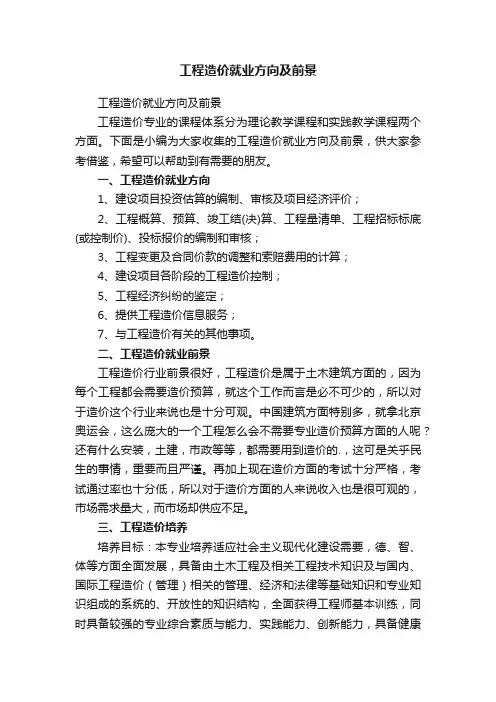 工程造价就业方向及前景

工程造价就业方向及前景

工程造价专业的课程体系分为理论教学课程和实践教学课程两个方面。下面是小编为大家收集的工程造价就业方向及前景，供大家参考借鉴，希望可以帮助到有需要的朋友。

一、工程造价就业方向

1、建设项目投资估算的编制、审核及项目经济评价；

2、工程概算、预算、竣工结(决)算、工程量清单、工程招标标底(或控制价)、投标报价的编制和审核；

3、工程变更及合同价款的调整和索赔费用的计算；

4、建设项目各阶段的工程造价控制；

5、工程经济纠纷的鉴定；

6、提供工程造价信息服务；

7、与工程造价有关的其他事项。

二、工程造价就业前景

工程造价行业前景很好，工程造价是属于土木建筑方面的，因为每个工程都会需要造价预算，就这个工作而言是必不可少的，所以对于造价这个行业来说也是十分可观。中国建筑方面特别多，就拿北京奥运会，这么庞大的一个工程怎么会不需要专业造价预算方面的人呢？还有什么安装，土建，市政等等，都需要用到造价的.，这可是关乎民生的事情，重要而且严谨。再加上现在造价方面的考试十分严格，考试通过率也十分低，所以对于造价方面的人来说收入也是很可观的，市场需求量大，而市场却供应不足。

三、工程造价培养

培养目标：本专业培养适应社会主义现代化建设需要，德、智、体等方面全面发展，具备由土木工程及相关工程技术知识及与国内、国际工程造价（管理）相关的管理、经济和法律等基础知识和专业知识组成的系统的、开放性的知识结构，全面获得工程师基本训练，同时具备较强的专业综合素质与能力、实践能力、创新能力，具备健康